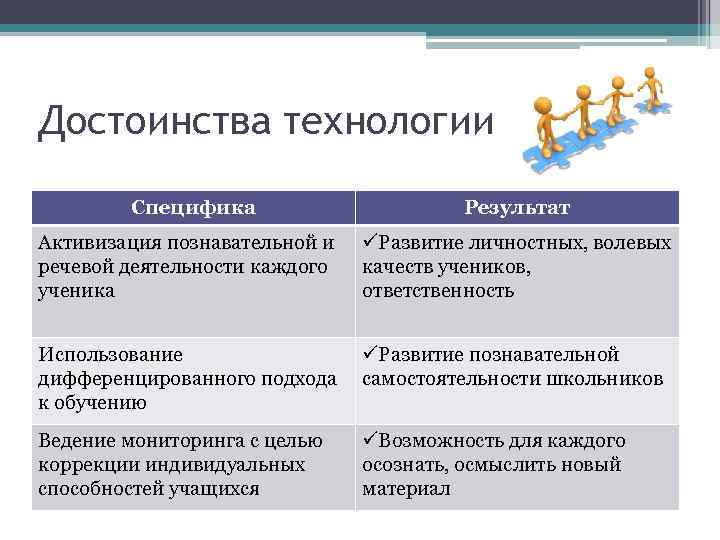 Достоинства технологии

| Специфика | Результат |
|---|---|
| Активизация познавательной и речевой деятельности каждого ученика | ✓Развитие личностных, волевых качеств учеников, ответственность |
| Использование дифференцированного подхода к обучению | ✓Развитие познавательной самостоятельности школьников |
| Ведение мониторинга с целью коррекции индивидуальных способностей учащихся | ✓Возможность для каждого осознать, осмыслить новый материал |